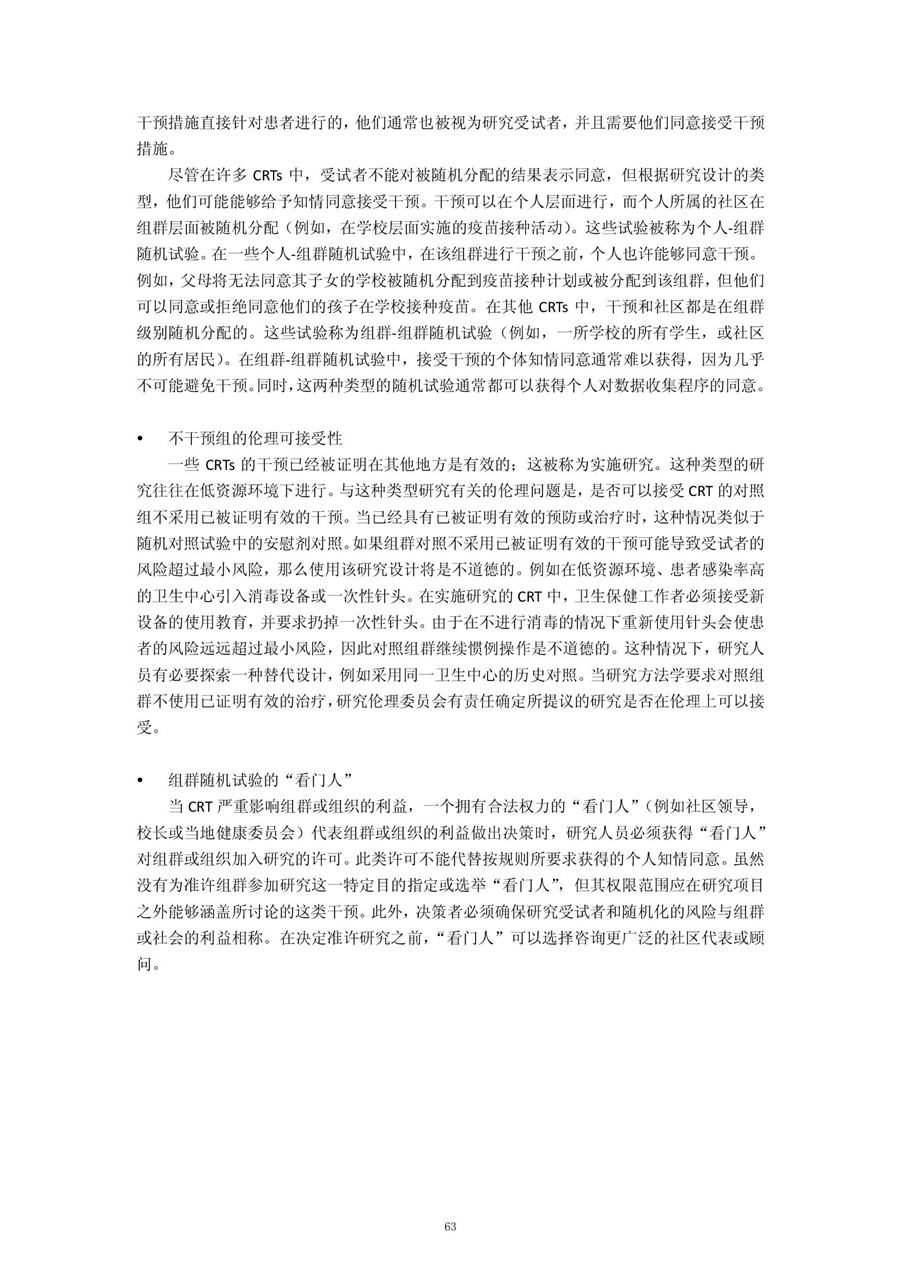 干预措施直接针对患者进行的，他们通常也被视为研究受试者，并且需要他们同意接受干预措施。

尽管在许多 CRTs 中，受试者不能对被随机分配的结果表示同意，但根据研究设计的类型，他们可能能够给予知情同意接受干预。干预可以在个人层面进行，而个人所属的社区在组群层面被随机分配（例如，在学校层面实施的疫苗接种活动）。这些试验被称为个人-组群随机试验。在一些个人-组群随机试验中，在该组群进行干预之前，个人也许能够同意干预。例如，父母将无法同意其子女的学校被随机分配到疫苗接种计划或被分配到该组群，但他们可以同意或拒绝同意他们的孩子在学校接种疫苗。在其他 CRTs 中，干预和社区都是在组群级别随机分配的。这些试验称为组群-组群随机试验（例如，一所学校的所有学生，或社区的所有居民）。在组群-组群随机试验中，接受干预的个体知情同意通常难以获得，因为几乎不可能避免干预。同时，这两种类型的随机试验通常都可以获得个人对数据收集程序的同意。

• 不干预组的伦理可接受性

一些 CRTs 的干预已经被证明在其他地方是有效的；这被称为实施研究。这种类型的研究往往在低资源环境下进行。与这种类型研究有关的伦理问题是，是否可以接受 CRT 的对照组不采用已被证明有效的干预。当已经具有已被证明有效的预防或治疗时，这种情况类似于随机对照试验中的安慰剂对照。如果组群对照不采用已被证明有效的干预可能导致受试者的风险超过最小风险，那么使用该研究设计将是不道德的。例如在低资源环境、患者感染率高的卫生中心引入消毒设备或一次性针头。在实施研究的 CRT 中，卫生保健工作者必须接受新设备的使用教育，并要求扔掉一次性针头。由于在不进行消毒的情况下重新使用针头会使患者的风险远远超过最小风险，因此对照组群继续惯例操作是不道德的。这种情况下，研究人员有必要探索一种替代设计，例如采用同一卫生中心的历史对照。当研究方法学要求对照组群不使用已证明有效的治疗，研究伦理委员会有责任确定所提议的研究是否在伦理上可以接受。

• 组群随机试验的“看门人”

当 CRT 严重影响组群或组织的利益，一个拥有合法权力的“看门人”（例如社区领导，校长或当地健康委员会）代表组群或组织的利益做出决策时，研究人员必须获得“看门人”对组群或组织加入研究的许可。此类许可不能代替按规则所要求获得的个人知情同意。虽然没有为准许组群参加研究这一特定目的指定或选举“看门人”，但其权限范围应在研究项目之外能够涵盖所讨论的这类干预。此外，决策者必须确保研究受试者和随机化的风险与组群或社会的利益相称。在决定准许研究之前，“看门人”可以选择咨询更广泛的社区代表或顾问。

63